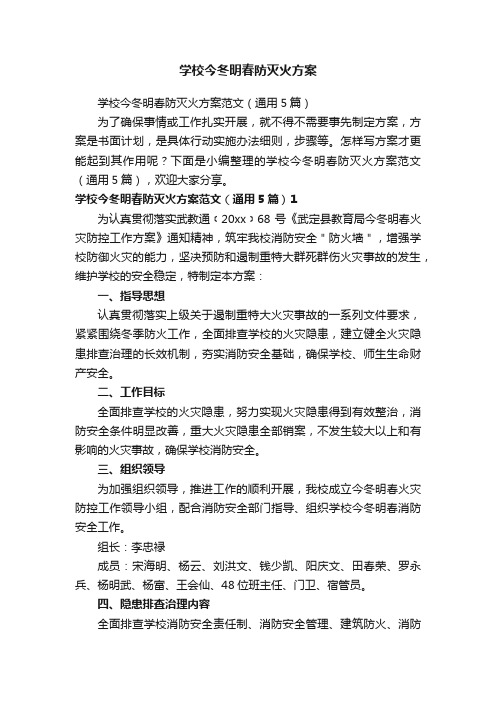 学校今冬明春防灭火方案

学校今冬明春防灭火方案范文（通用5篇）

为了确保事情或工作扎实开展，就不得不需要事先制定方案，方案是书面计划，是具体行动实施办法细则，步骤等。怎样写方案才更能起到其作用呢？下面是小编整理的学校今冬明春防灭火方案范文（通用5篇），欢迎大家分享。

学校今冬明春防灭火方案范文（通用5篇）1

为认真贯彻落实武教通〔20xx〕68号《武定县教育局今冬明春火灾防控工作方案》通知精神，筑牢我校消防安全＂防火墙＂，增强学校防御火灾的能力，坚决预防和遏制重特大群死群伤火灾事故的发生，维护学校的安全稳定，特制定本方案：

一、指导思想

认真贯彻落实上级关于遏制重特大火灾事故的一系列文件要求，紧紧围绕冬季防火工作，全面排查学校的火灾隐患，建立健全火灾隐患排查治理的长效机制，夯实消防安全基础，确保学校、师生生命财产安全。

二、工作目标

全面排查学校的火灾隐患，努力实现火灾隐患得到有效整治，消防安全条件明显改善，重大火灾隐患全部销案，不发生较大以上和有影响的火灾事故，确保学校消防安全。

三、组织领导

为加强组织领导，推进工作的顺利开展，我校成立今冬明春火灾防控工作领导小组，配合消防安全部门指导、组织学校今冬明春消防安全工作。

组长：李忠禄

成员：宋海明、杨云、刘洪文、钱少凯、阳庆文、田春荣、罗永兵、杨明武、杨富、王会仙、48位班主任、门卫、宿管员。

四、隐患排查治理内容

全面排查学校消防安全责任制、消防安全管理、建筑防火、消防